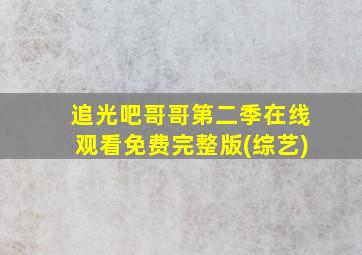 追光吧哥哥第二季在线观看免费完整版(综艺)